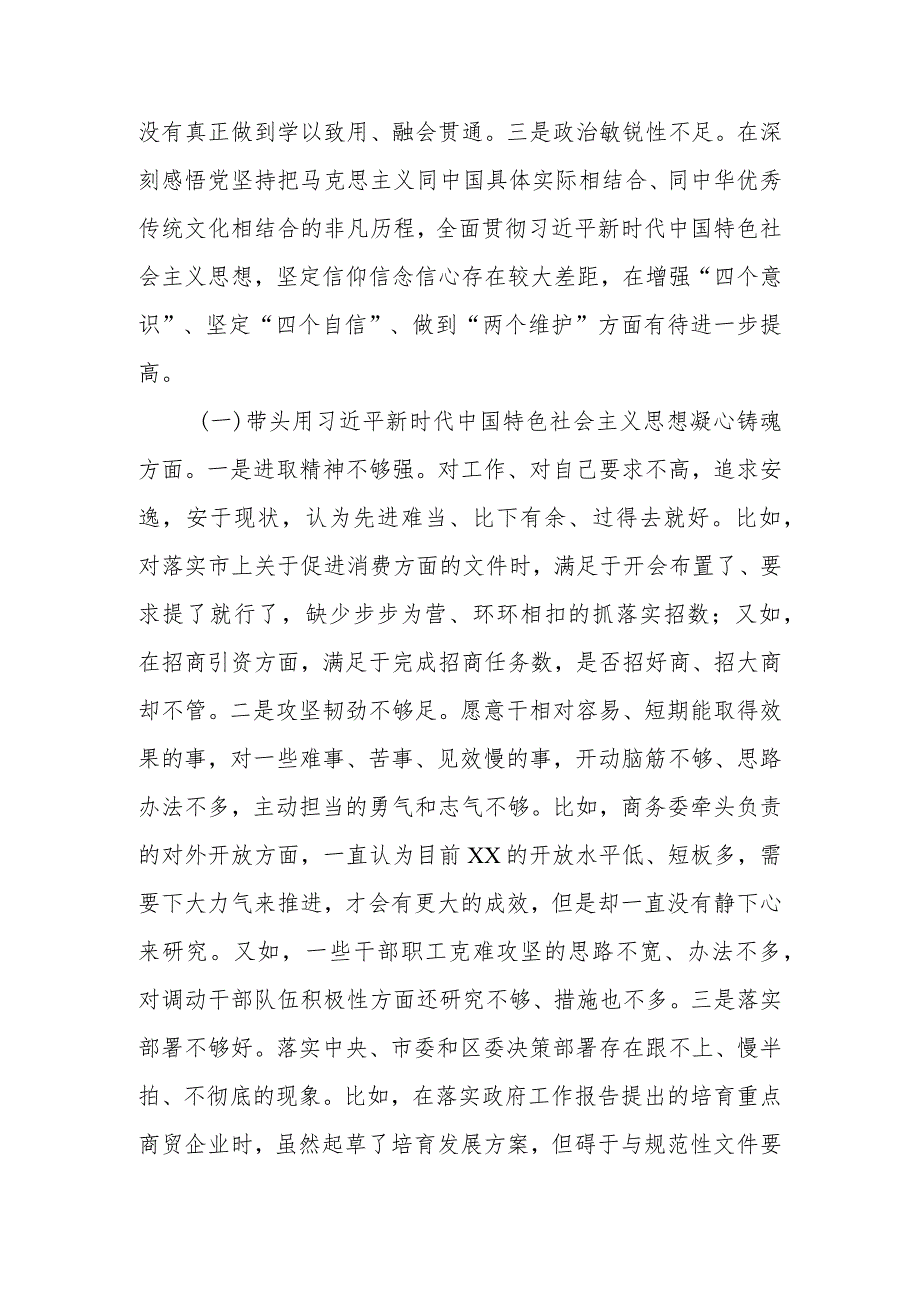 没有真正做到学以致用、融会贯通。三是政治敏锐性不足。在深刻感悟党坚持把马克思主义同中国具体实际相结合、同中华优秀传统文化相结合的非凡历程，全面贯彻习近平新时代中国特色社会主义思想，坚定信仰信念信心存在较大差距，在增强“四个意识”、坚定“四个自信”、做到“两个维护”方面有待进一步提高。

（一）带头用习近平新时代中国特色社会主义思想凝心铸魂方面。一是进取精神不够强。对工作、对自己要求不高，追求安逸，安于现状，认为先进难当、比下有余、过得去就好。比如，对落实市上关于促进消费方面的文件时，满足于开会布置了、要求提了就行了，缺少步步为营、环环相扣的抓落实招数；又如，在招商引资方面，满足于完成招商任务数，是否招好商、招大商却不管。二是攻坚韧劲不够足。愿意干相对容易、短期能取得效果的事，对一些难事、苦事、见效慢的事，开动脑筋不够、思路办法不多，主动担当的勇气和志气不够。比如，商务委牵头负责的对外开放方面，一直认为目前XX的开放水平低、短板多，需要下大力气来推进，才会有更大的成效，但是却一直没有静下心来研究。又如，一些干部职工克难攻坚的思路不宽、办法不多，对调动干部队伍积极性方面还研究不够、措施也不多。三是落实部署不够好。落实中央、市委和区委决策部署存在跟不上、慢半拍、不彻底的现象。比如，在落实政府工作报告提出的培育重点商贸企业时，虽然起草了培育发展方案，但碍于与规范性文件要